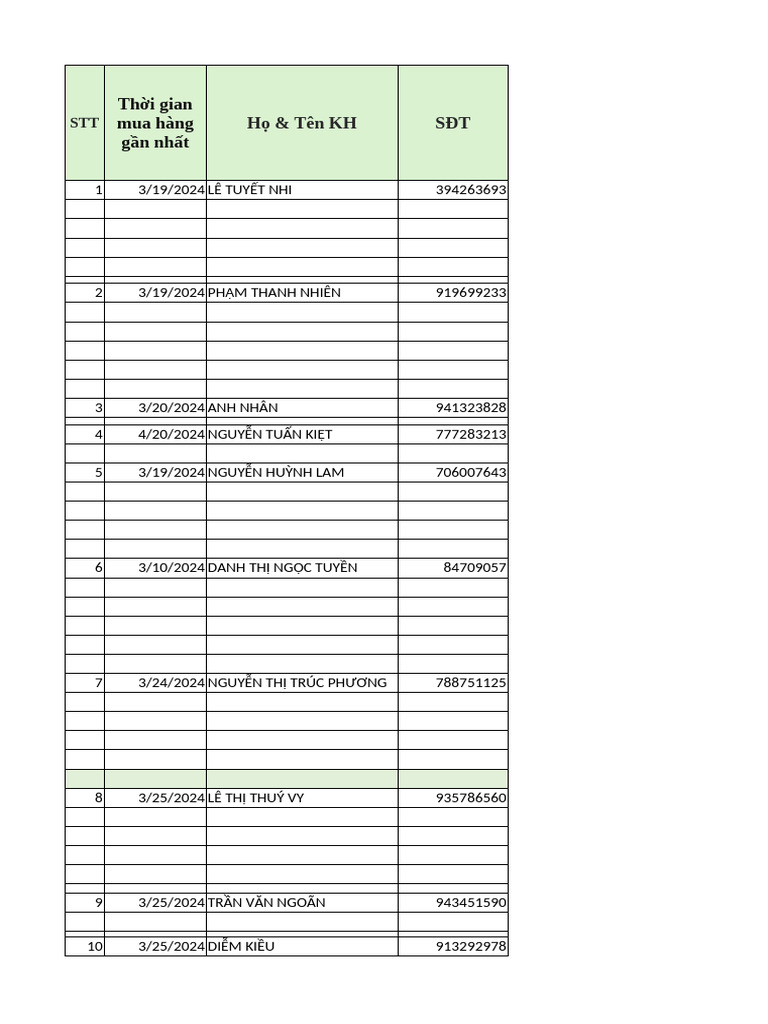 | STT | Thời gian mua hàng gần nhất | Họ & Tên KH | SĐT |
|---|---|---|---|
| 1 | 3/19/2024 | LÊ TUYẾT NHI | 394263693 |
| 2 | 3/19/2024 | PHẠM THANH NHIÊN | 919699233 |
| 3 | 3/20/2024 | ANH NHÂN | 941323828 |
| 4 | 4/20/2024 | NGUYỄN TUẤN KIỆT | 777283213 |
| 5 | 3/19/2024 | NGUYỄN HUỲNH LAM | 706007643 |
| 6 | 3/10/2024 | DANH THỊ NGỌC TUYỀN | 84709057 |
| 7 | 3/24/2024 | NGUYỄN THỊ TRÚC PHƯƠNG | 788751125 |
| 8 | 3/25/2024 | LÊ THỊ THUÝ VY | 935786560 |
| 9 | 3/25/2024 | TRẦN VĂN NGOÃN | 943451590 |
| 10 | 3/25/2024 | DIỄM KIỀU | 913292978 |